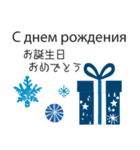 С днем рождения

お誕生日
おめでとう